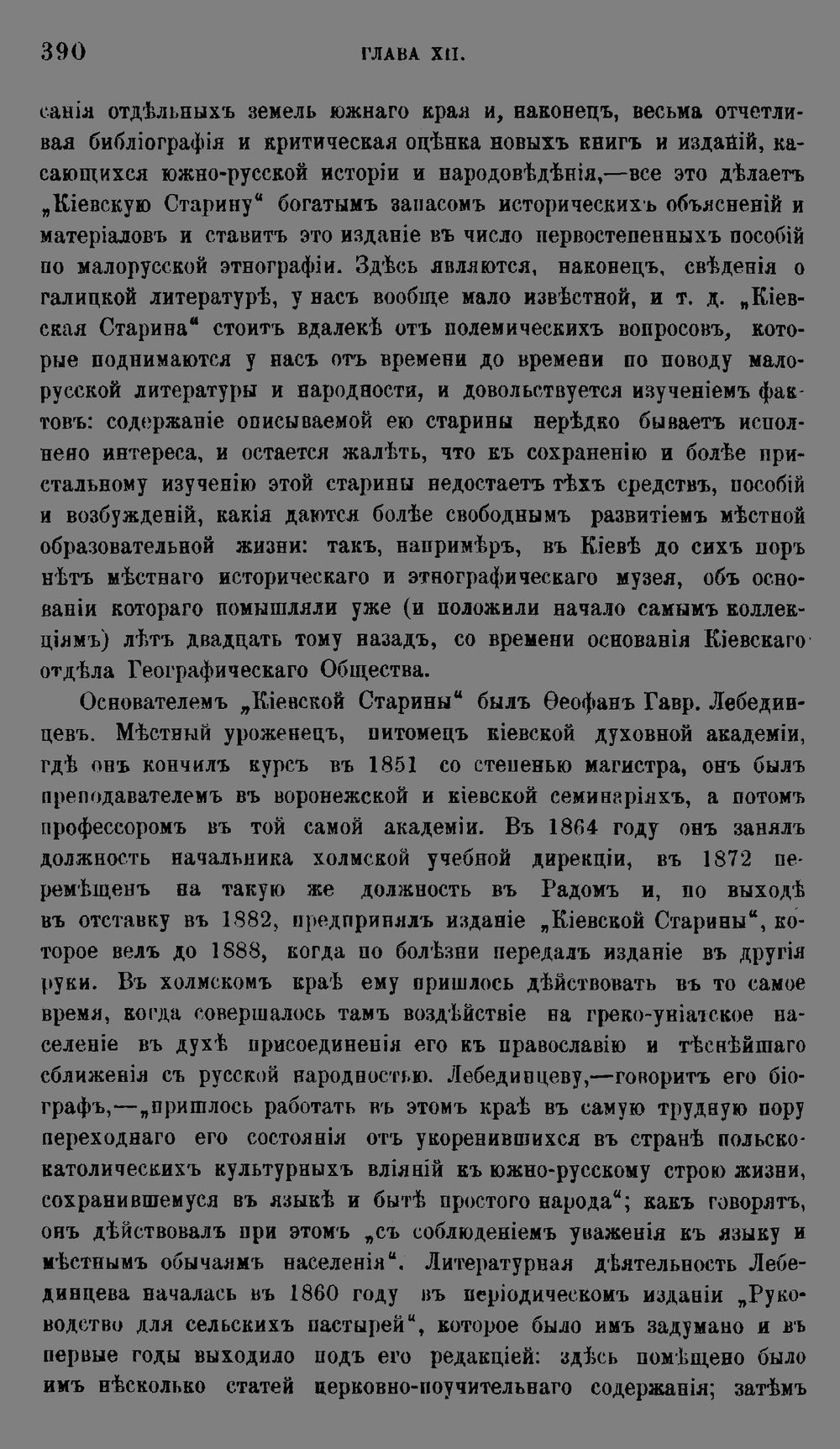 390 ГЛАВА XII.

санія отдѣльныхъ земель южнаго края и, наконецъ, весьма отчетливая библіографія и критическая оцѣнка новыхъ книгъ и изданій, касающихся южно-русской исторіи и народовѣдѣнія,—все это дѣлаетъ „Кіевскую Старину“ богатымъ запасомъ историческихъ объясненій и матеріаловъ и ставитъ это изданіе въ число первостепенныхъ пособій по малорусской этнографіи. Здѣсь являются, наконецъ, свѣденія о галицкой литературѣ, у насъ вообще мало извѣстной, и т. д. „Кіевская Старина“ стоитъ вдалекѣ отъ полемическихъ вопросовъ, которые поднимаются у насъ отъ времени до времени по поводу малорусской литературы и народности, и довольствуется изученіемъ фактовъ: содержаніе описываемой ею старины нерѣдко бываетъ исполнено интереса, и остается жалѣть, что къ сохраненію и болѣе пристальному изученію этой старины недостаетъ тѣхъ средствъ, пособій и возбужденій, какія даются болѣе свободнымъ развитіемъ мѣстной образовательной жизни: такъ, напримѣръ, въ Кіевѣ до сихъ поръ нѣтъ мѣстнаго историческаго и этнографическаго музея, объ основаніи котораго помышляли уже (и положили начало самымъ коллекціямъ) лѣтъ двадцать тому назадъ, со времени основанія Кіевскаго отдѣла Географическаго Общества.

Основателемъ „Кіевской Старины“ былъ Ѳеофанъ Гавр. Лебединцевъ. Мѣстный уроженецъ, питомецъ кіевской духовной академіи, гдѣ онъ кончилъ курсъ въ 1851 со степенью магистра, онъ былъ преподавателемъ въ воронежской и кіевской семинаріяхъ, а потомъ профессоромъ въ той самой академіи. Въ 1864 году онъ занялъ должность начальника холмской учебной дирекціи, въ 1872 перемѣщенъ на такую же должность въ Радомъ и, по выходѣ въ отставку въ 1882, предпринялъ изданіе „Кіевской Старины“, которое велъ до 1888, когда по болѣзни передалъ изданіе въ другія руки. Въ холмскомъ краѣ ему пришлось дѣйствовать въ то самое время, когда совершалось тамъ воздѣйствіе на греко-уніатское населеніе въ духѣ присоединенія его къ православію и тѣснѣйшаго сближенія съ русской народностью. Лебединцеву,—говоритъ его біографъ,—„пришлось работать въ этомъ краѣ въ самую трудную пору переходнаго его состоянія отъ укоренившихся въ странѣ польско-католическихъ культурныхъ вліяній къ южно-русскому строю жизни, сохранившемуся въ языкѣ и бытѣ простого народа“; какъ говорятъ, онъ дѣйствовалъ при этомъ „съ соблюденіемъ уваженія къ языку и мѣстнымъ обычаямъ населенія“. Литературная дѣятельность Лебединцева началась въ 1860 году въ періодическомъ изданіи „Руководство для сельскихъ пастырей“, которое было имъ задумано и въ первые годы выходило подъ его редакціей: здѣсь помѣщено было имъ нѣсколько статей церковно-поучительнаго содержанія; затѣмъ